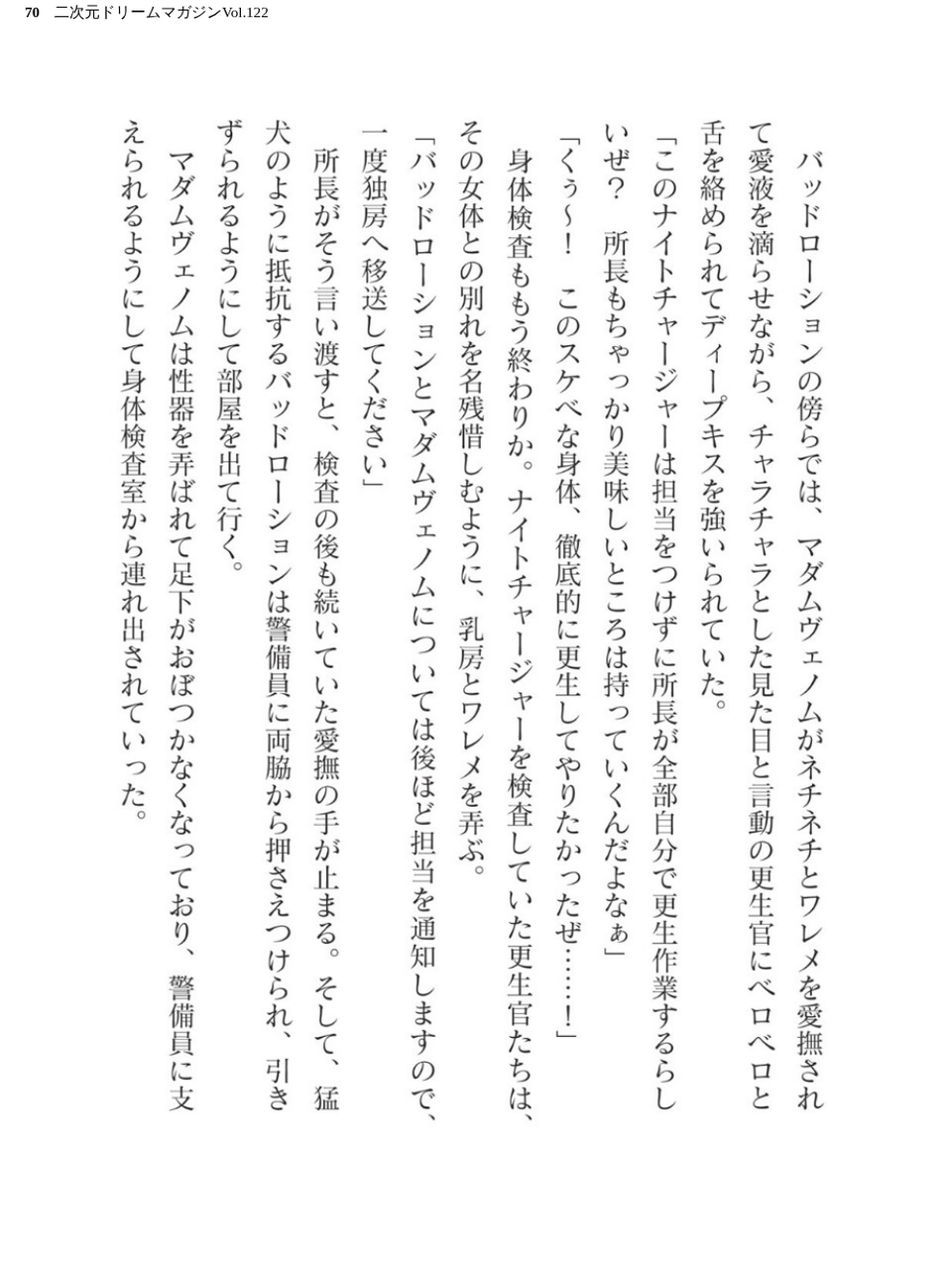 70 二次元ドリームマガジンVol.122

バッドローションの傍らでは、マダムヴェノムがネチネチとワレメを愛撫されて愛液を滴らせながら、チャラチャラとした見た目と言動の更生官にベロベロと舌を絡められてディープキスを強いられていた。

「このナイトチャージャーは担当をつけずに所長が全部自分で更生作業するらしいぜ？ 所長もちゃっかり美味しいところは持っていくんだよなぁ」

「くぅ～！ このスケベな身体、徹底的に更生してやりたかったぜ……！」

身体検査ももう終わりか。ナイトチャージャーを検査していた更生官たちは、その女体との別れを名残惜しむように、乳房とワレメを弄ぶ。

「バッドローションとマダムヴェノムについては後ほど担当を通知しますので、一度独房へ移送してください」

所長がそう言い渡すと、検査の後も続いていた愛撫の手が止まる。そして、猛犬のように抵抗するバッドローションは警備員に両脇から押さえつけられ、引きずられるようにして部屋を出て行く。

マダムヴェノムは性器を弄ばれて足下がおぼつかなくなっており、警備員に支えられるようにして身体検査室から連れ出されていった。